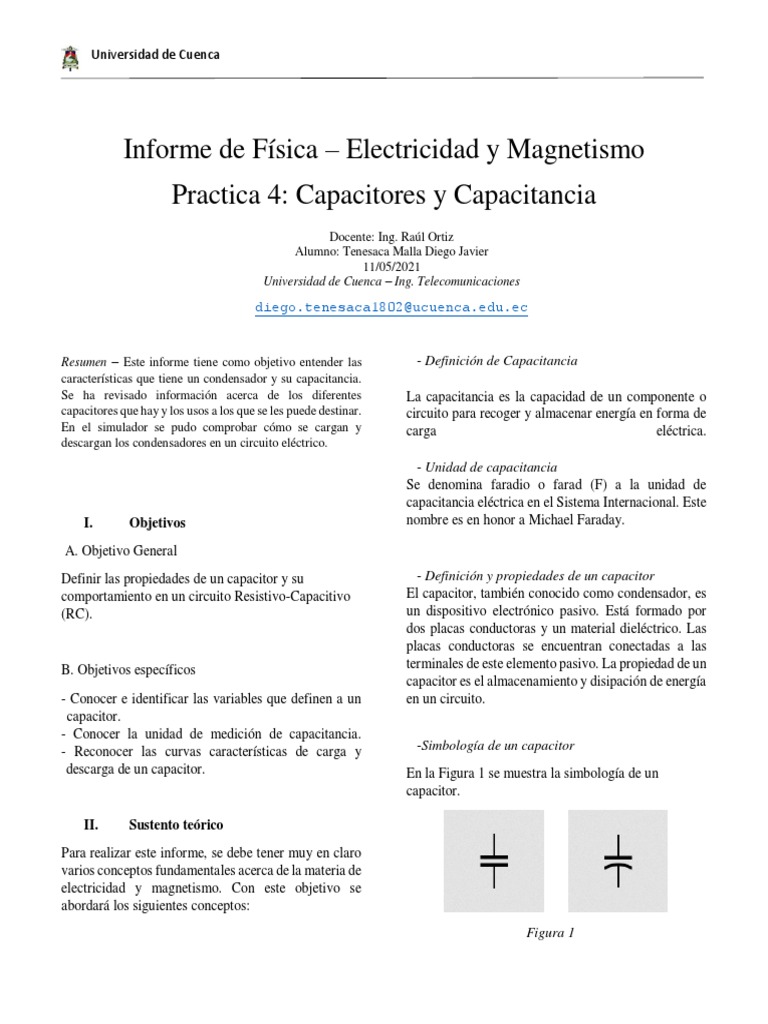 Universidad de Cuenca

Informe de Física – Electricidad y Magnetismo

Practica 4: Capacitores y Capacitancia

Docente: Ing. Raúl Ortiz
Alumno: Tenesaca Malla Diego Javier
11/05/2021
Universidad de Cuenca – Ing. Telecomunicaciones

diego.tenesaca1802@ucuenca.edu.ec

Resumen – Este informe tiene como objetivo entender las características que tiene un condensador y su capacitancia. Se ha revisado información acerca de los diferentes capacitores que hay y los usos a los que se les puede destinar. En el simulador se pudo comprobar cómo se cargan y descargan los condensadores en un circuito eléctrico.

I. Objetivos

A. Objetivo General

Definir las propiedades de un capacitor y su comportamiento en un circuito Resistivo-Capacitivo (RC).

B. Objetivos específicos

- Conocer e identificar las variables que definen a un capacitor.
- Conocer la unidad de medición de capacitancia.
- Reconocer las curvas características de carga y descarga de un capacitor.

II. Sustento teórico

Para realizar este informe, se debe tener muy en claro varios conceptos fundamentales acerca de la materia de electricidad y magnetismo. Con este objetivo se abordará los siguientes conceptos:

- Definición de Capacitancia

La capacitancia es la capacidad de un componente o circuito para recoger y almacenar energía en forma de carga eléctrica.

- Unidad de capacitancia
Se denomina faradio o farad (F) a la unidad de capacitancia eléctrica en el Sistema Internacional. Este nombre es en honor a Michael Faraday.

- Definición y propiedades de un capacitor
El capacitor, también conocido como condensador, es un dispositivo electrónico pasivo. Está formado por dos placas conductoras y un material dieléctrico. Las placas conductoras se encuentran conectadas a las terminales de este elemento pasivo. La propiedad de un capacitor es el almacenamiento y disipación de energía en un circuito.

-Simbología de un capacitor

En la Figura 1 se muestra la simbología de un capacitor.

Figura 1